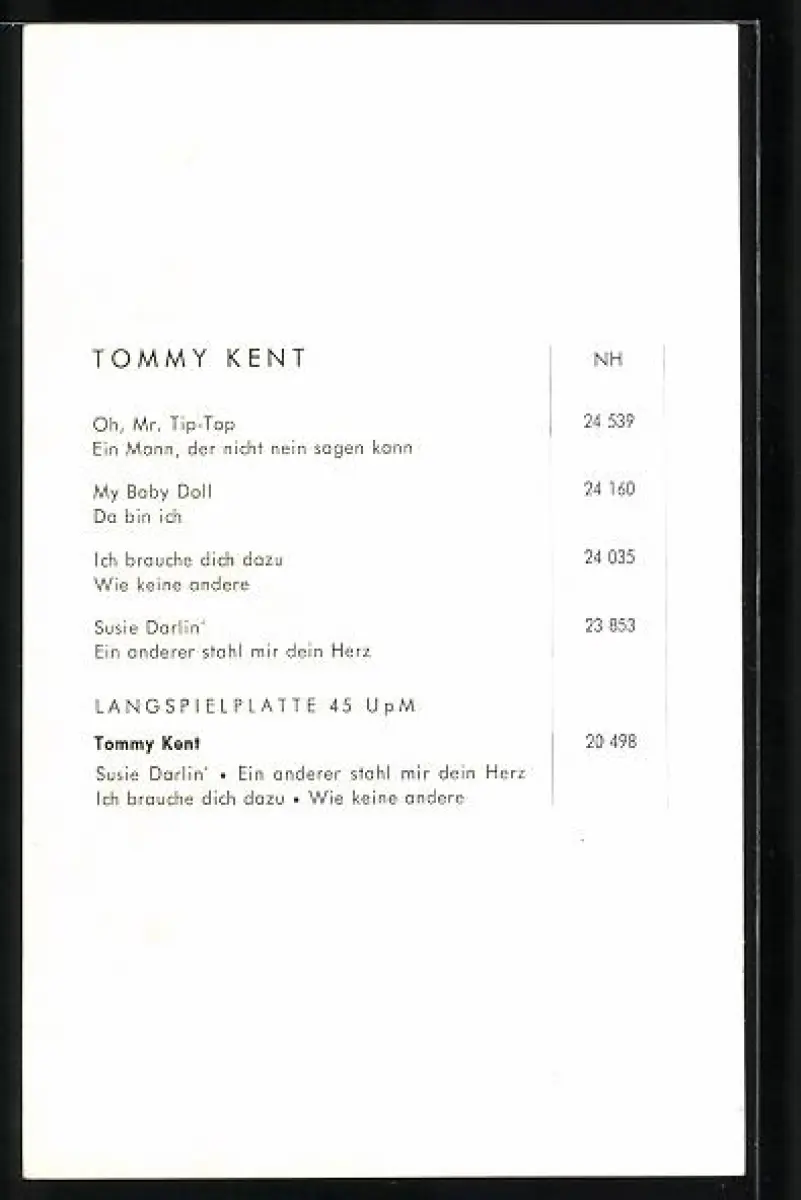 TOMMY KENT

NH

Oh, Mr. Tip-Top
Ein Mann, der nicht nein sagen kann

24 539

My Baby Doll
Da bin ich

24 160

Ich brauche dich dazu
Wie keine andere

24 035

Susie Darlin'
Ein anderer stahl mir dein Herz

23 853

LANGSPIELPLATTE 45 UpM

Tommy Kent

20 498

Susie Darlin' • Ein anderer stahl mir dein Herz
Ich brauche dich dazu • Wie keine andere